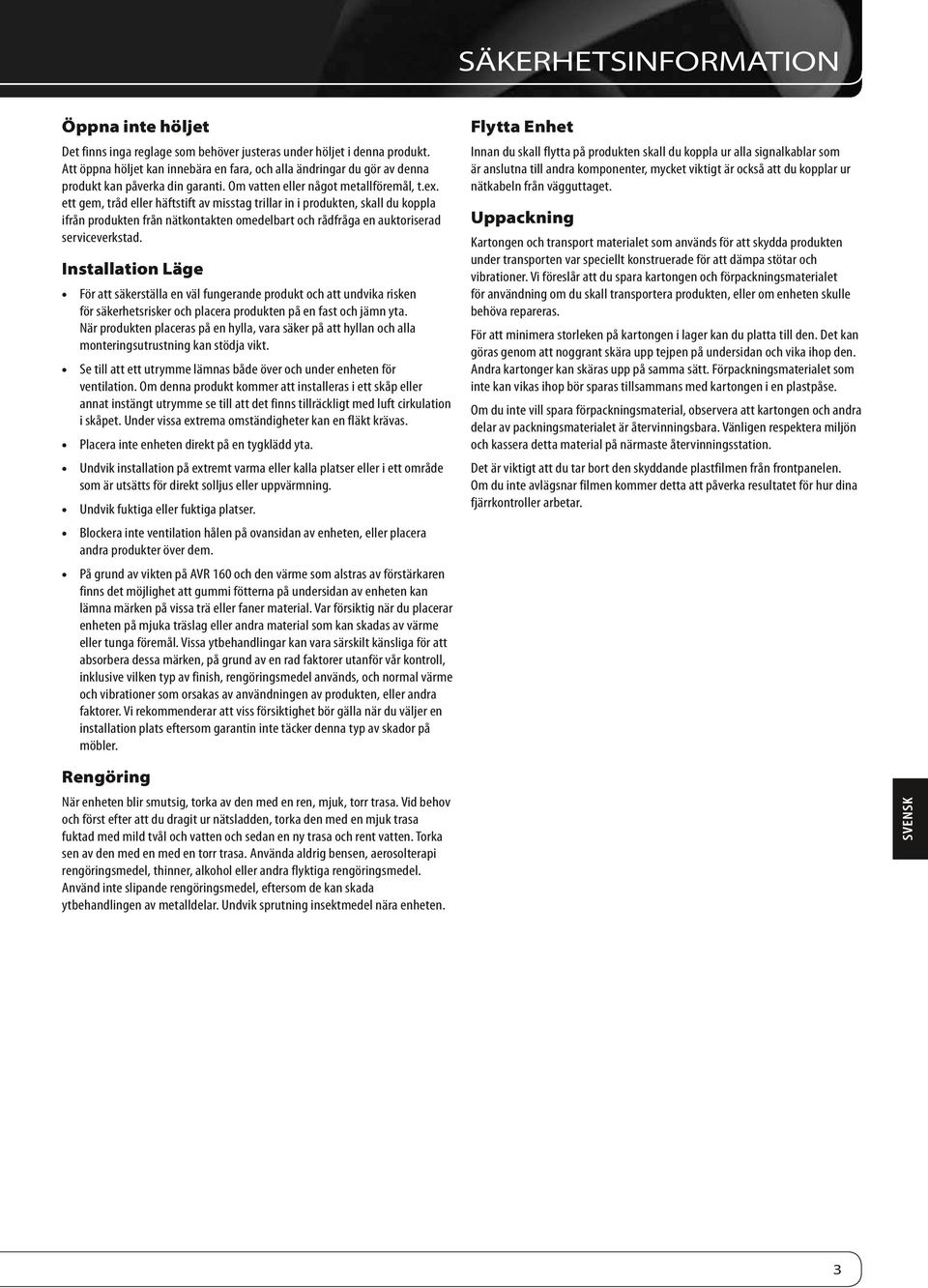 SÄKERHETSINFORMATION

Öppna inte höljet

Det finns inga reglage som behöver justeras under höljet i denna produkt. Att öppna höljet kan innebära en fara, och alla ändringar du gör av denna produkt kan påverka din garanti. Om vatten eller något metallföremål, t.ex. ett gem, tråd eller häftstift av misstag trillar in i produkten, skall du koppla ifrån produkten från nätkontakten omedelbart och rådfråga en auktoriserad serviceverkstad.

Installation Läge

• För att säkerställa en väl fungerande produkt och att undvika risken för säkerhetsrisker och placera produkten på en fast och jämn yta. När produkten placeras på en hylla, vara säker på att hyllan och alla monteringsutrustning kan stödja vikt.

• Se till att ett utrymme lämnas både över och under enheten för ventilation. Om denna produkt kommer att installeras i ett skåp eller annat instängt utrymme se till att det finns tillräckligt med luft cirkulation i skåpet. Under vissa extrema omständigheter kan en fläkt krävas.

• Placera inte enheten direkt på en tygklädd yta.

• Undvik installation på extremt varma eller kalla platser eller i ett område som är utsätts för direkt solljus eller uppvärmning.

• Undvik fuktiga eller fuktiga platser.

• Blockera inte ventilation hålen på ovansidan av enheten, eller placera andra produkter över dem.

• På grund av vikten på AVR 160 och den värme som alstras av förstärkaren finns det möjlighet att gummi fötterna på undersidan av enheten kan lämna märken på vissa trä eller faner material. Var försiktig när du placerar enheten på mjuka träslag eller andra material som kan skadas av värme eller tunga föremål. Vissa ytbehandlingar kan vara särskilt känsliga för att absorbera dessa märken, på grund av en rad faktorer utanför vår kontroll, inklusive vilken typ av finish, rengöringsmedel används, och normal värme och vibrationer som orsakas av användningen av produkten, eller andra faktorer. Vi rekommenderar att viss försiktighet bör gälla när du väljer en installation plats eftersom garantin inte täcker denna typ av skador på möbler.

Rengöring

När enheten blir smutsig, torka av den med en ren, mjuk, torr trasa. Vid behov och först efter att du dragit ur nätsladden, torka den med en mjuk trasa fuktad med mild tvål och vatten och sedan en ny trasa och rent vatten. Torka sen av den med en med en torr trasa. Använda aldrig bensen, aerosolterapi rengöringsmedel, thinner, alkohol eller andra flyktiga rengöringsmedel. Använd inte slipande rengöringsmedel, eftersom de kan skada ytbehandlingen av metalldelar. Undvik sprutning insektmedel nära enheten.

Flytta Enhet

Innan du skall flytta på produkten skall du koppla ur alla signalkablar som är anslutna till andra komponenter, mycket viktigt är också att du kopplar ur nätkabeln från vägguttaget.

Uppackning

Kartongen och transport materialet som används för att skydda produkten under transporten var speciellt konstruerade för att dämpa stötar och vibrationer. Vi föreslår att du spara kartongen och förpackningsmaterialet för användning om du skall transportera produkten, eller om enheten skulle behöva repareras.

För att minimera storleken på kartongen i lager kan du platta till den. Det kan göras genom att noggrant skära upp tejpen på undersidan och vika ihop den. Andra kartonger kan skäras upp på samma sätt. Förpackningsmaterialet som inte kan vikas ihop bör sparas tillsammans med kartongen i en plastpåse.

Om du inte vill spara förpackningsmaterial, observera att kartongen och andra delar av packningsmaterialet är återvinningsbara. Vänligen respektera miljön och kassera detta material på närmaste återvinningsstation.

Det är viktigt att du tar bort den skyddande plastfilmen från frontpanelen. Om du inte avlägsnar filmen kommer detta att påverka resultatet för hur dina fjärrkontroller arbetar.

SVENSK

3